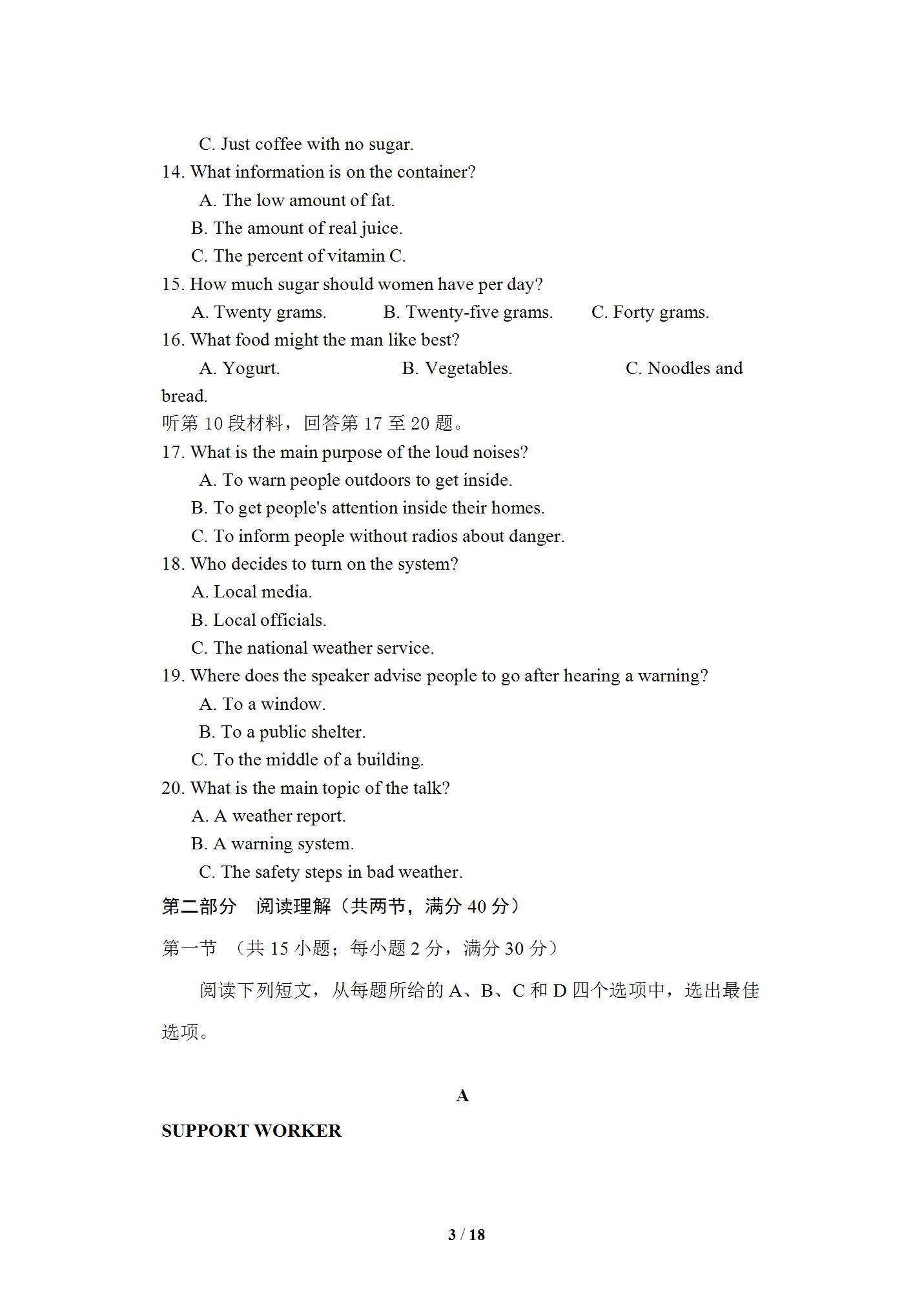 C. Just coffee with no sugar.

14. What information is on the container?

A. The low amount of fat.

B. The amount of real juice.

C. The percent of vitamin C.

15. How much sugar should women have per day?

A. Twenty grams. B. Twenty-five grams. C. Forty grams.

16. What food might the man like best?

A. Yogurt. B. Vegetables. C. Noodles and bread.

听第 10 段材料，回答第 17 至 20 题。

17. What is the main purpose of the loud noises?

A. To warn people outdoors to get inside.

B. To get people's attention inside their homes.

C. To inform people without radios about danger.

18. Who decides to turn on the system?

A. Local media.

B. Local officials.

C. The national weather service.

19. Where does the speaker advise people to go after hearing a warning?

A. To a window.

B. To a public shelter.

C. To the middle of a building.

20. What is the main topic of the talk?

A. A weather report.

B. A warning system.

C. The safety steps in bad weather.

第二部分 阅读理解（共两节，满分 40 分）

第一节 （共 15 小题；每小题 2 分，满分 30 分）

阅读下列短文，从每题所给的 A、B、C 和 D 四个选项中，选出最佳选项。

A

SUPPORT WORKER

3 / 18